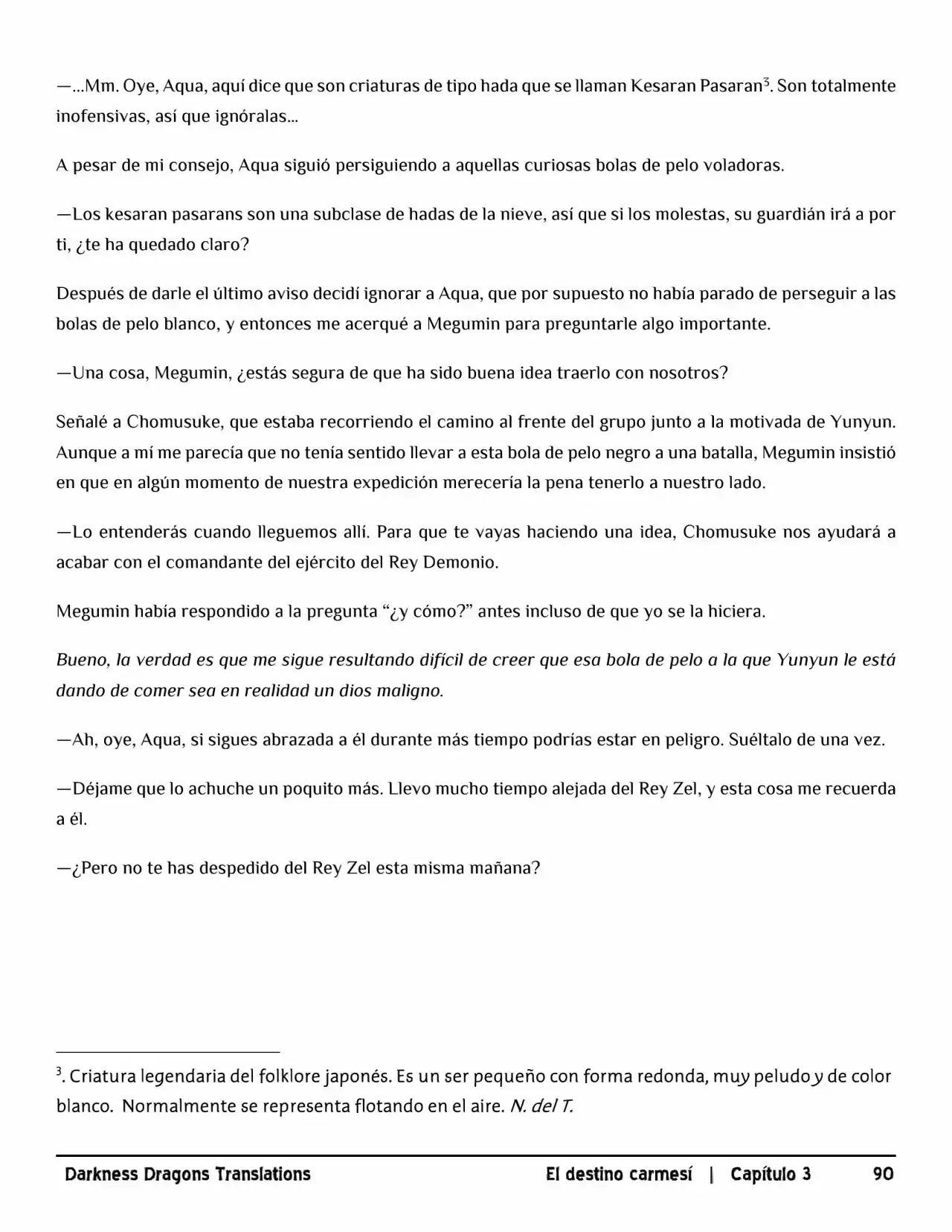 —...Mm. Oye, Aqua, aquí dice que son criaturas de tipo hada que se llaman Kesaran Pasaran$^{3}$. Son totalmente inofensivas, así que ignóralas...

A pesar de mi consejo, Aqua siguió persiguiendo a aquellas curiosas bolas de pelo voladoras.

—Los kesaran pasarans son una subclase de hadas de la nieve, así que si los molestas, su guardián irá a por ti, ¿te ha quedado claro?

Después de darle el último aviso decidí ignorar a Aqua, que por supuesto no había parado de perseguir a las bolas de pelo blanco, y entonces me acerqué a Megumin para preguntarle algo importante.

—Una cosa, Megumin, ¿estás segura de que ha sido buena idea traerlo con nosotros?

Señalé a Chomusuke, que estaba recorriendo el camino al frente del grupo junto a la motivada de Yunyun. Aunque a mí me parecía que no tenía sentido llevar a esta bola de pelo negro a una batalla, Megumin insistió en que en algún momento de nuestra expedición merecería la pena tenerlo a nuestro lado.

—Lo entenderás cuando lleguemos allí. Para que te vayas haciendo una idea, Chomusuke nos ayudará a acabar con el comandante del ejército del Rey Demonio.

Megumin había respondido a la pregunta "¿y cómo?" antes incluso de que yo se la hiciera.

Bueno, la verdad es que me sigue resultando difícil de creer que esa bola de pelo a la que Yunyun le está dando de comer sea en realidad un dios maligno.

—Ah, oye, Aqua, si sigues abrazada a él durante más tiempo podrías estar en peligro. Suéltalo de una vez.

—Déjame que lo achuche un poquito más. Llevo mucho tiempo alejada del Rey Zel, y esta cosa me recuerda a él.

—¿Pero no te has despedido del Rey Zel esta misma mañana?

$^{3}$. Criatura legendaria del folklore japonés. Es un ser pequeño con forma redonda, muy peludo y de color blanco. Normalmente se representa flotando en el aire. N. del T.

Darkness Dragons Translations El destino carmesí | Capítulo 3 90